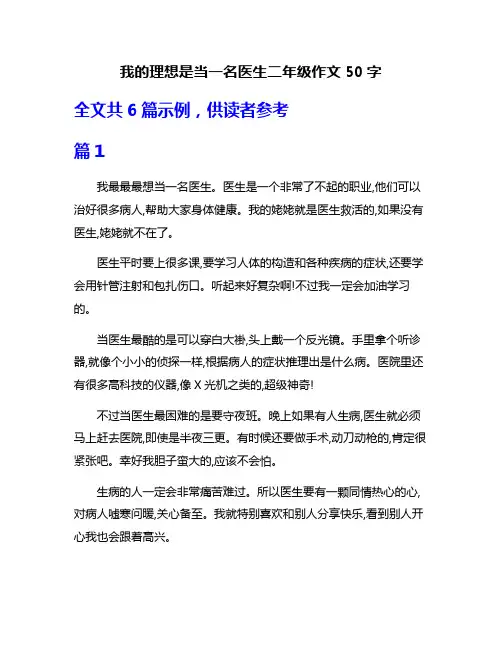 我的理想是当一名医生二年级作文 50 字

全文共 6 篇示例，供读者参考

篇 1

我最最最想当一名医生。医生是一个非常了不起的职业,他们可以治好很多病人,帮助大家身体健康。我的姥姥就是医生救活的,如果没有医生,姥姥就不在了。

医生平时要上很多课,要学习人体的构造和各种疾病的症状,还要学会用针管注射和包扎伤口。听起来好复杂啊!不过我一定会加油学习的。

当医生最酷的是可以穿白大褂,头上戴一个反光镜。手里拿个听诊器,就像个小小的侦探一样,根据病人的症状推理出是什么病。医院里还有很多高科技的仪器,像 X 光机之类的,超级神奇!

不过当医生最困难的是要守夜班。晚上如果有人生病,医生就必须马上赶去医院,即使是半夜三更。有时候还要做手术,动刀动枪的,肯定很紧张吧。幸好我胆子蛮大的,应该不会怕。

生病的人一定会非常痛苦难过。所以医生要有一颗同情热心的心,对病人嘘寒问暖,关心备至。我就特别喜欢和别人分享快乐,看到别人开心我也会跟着高兴。